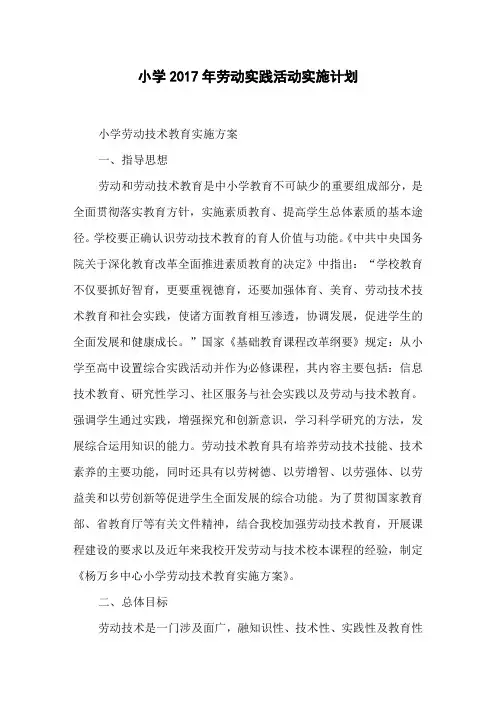 小学 2017 年劳动实践活动实施计划

小学劳动技术教育实施方案

一、指导思想

劳动和劳动技术教育是中小学教育不可缺少的重要组成部分，是全面贯彻落实教育方针，实施素质教育、提高学生总体素质的基本途径。学校要正确认识劳动技术教育的育人价值与功能。《中共中央国务院关于深化教育改革全面推进素质教育的决定》中指出：“学校教育不仅要抓好智育，更要重视德育，还要加强体育、美育、劳动技术技术教育和社会实践，使诸方面教育相互渗透，协调发展，促进学生的全面发展和健康成长。”国家《基础教育课程改革纲要》规定：从小学至高中设置综合实践活动并作为必修课程，其内容主要包括：信息技术教育、研究性学习、社区服务与社会实践以及劳动与技术教育。强调学生通过实践，增强探究和创新意识，学习科学研究的方法，发展综合运用知识的能力。劳动技术教育具有培养劳动技术技能、技术素养的主要功能，同时还具有以劳树德、以劳增智、以劳强体、以劳益美和以劳创新等促进学生全面发展的综合功能。为了贯彻国家教育部、省教育厅等有关文件精神，结合我校加强劳动技术教育，开展课程建设的要求以及近年来我校开发劳动与技术校本课程的经验，制定《杨万乡中心小学劳动技术教育实施方案》。

二、总体目标

劳动技术是一门涉及面广，融知识性、技术性、实践性及教育性